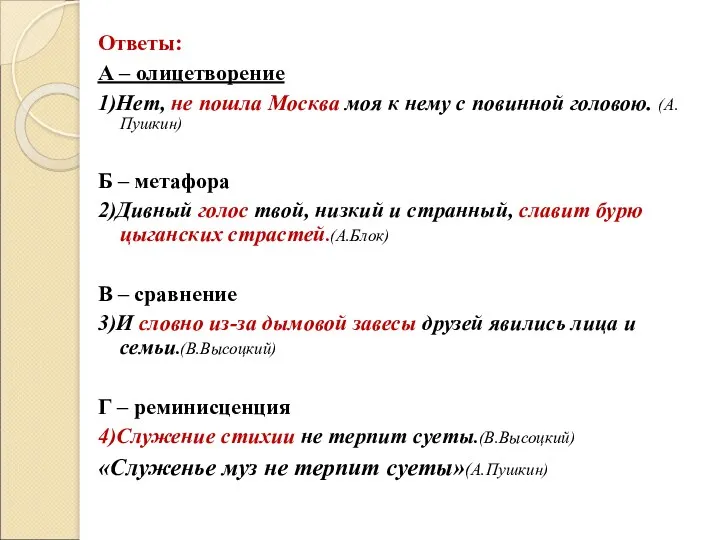 Ответы:

А – олицетворение

1)Нет, не пошла Москва моя к нему с повинной головою. (А. Пушкин)

Б – метафора

2)Дивный голос твой, низкий и странный, славит бурю цыганских страстей.(А.Блок)

В – сравнение

3)И словно из-за дымовой завесы друзей явились лица и семьи.(В.Высоцкий)

Г – реминисценция

4)Служение стихии не терпит суеты.(В.Высоцкий)

«Служенье муз не терпит суеты»(А.Пушкин)